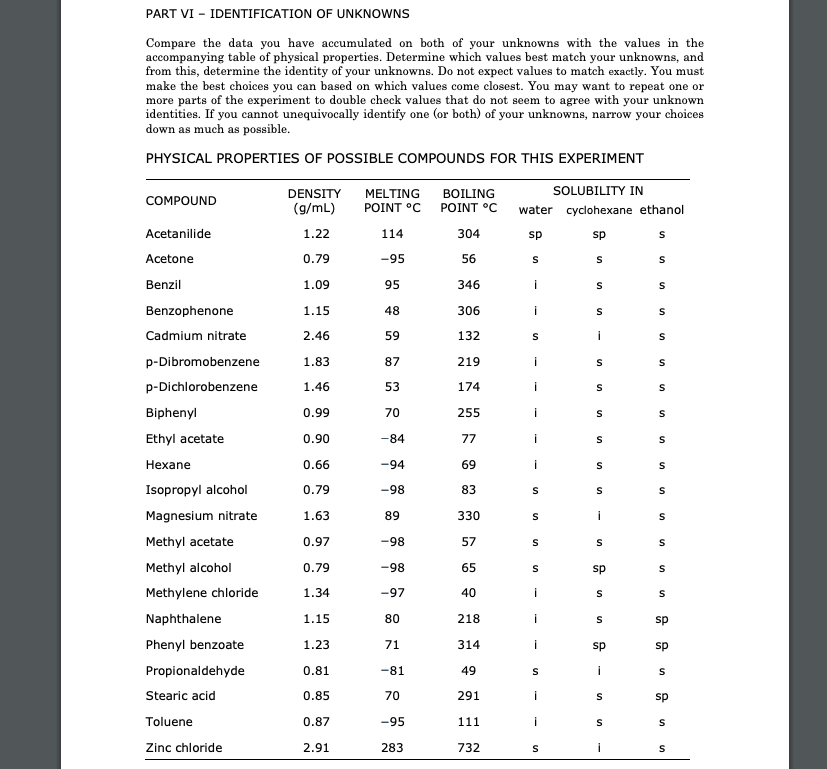 PART VI – IDENTIFICATION OF UNKNOWNS

Compare the data you have accumulated on both of your unknowns with the values in the accompanying table of physical properties. Determine which values best match your unknowns, and from this, determine the identity of your unknowns. Do not expect values to match exactly. You must make the best choices you can based on which values come closest. You may want to repeat one or more parts of the experiment to double check values that do not seem to agree with your unknown identities. If you cannot unequivocally identify one (or both) of your unknowns, narrow your choices down as much as possible.

PHYSICAL PROPERTIES OF POSSIBLE COMPOUNDS FOR THIS EXPERIMENT

| COMPOUND | DENSITY (g/mL) | MELTING POINT °C | BOILING POINT °C | SOLUBILITY IN water | cyclohexane | ethanol |
|---|---|---|---|---|---|---|
| Acetanilide | 1.22 | 114 | 304 | sp | sp | s |
| Acetone | 0.79 | −95 | 56 | s | s | s |
| Benzil | 1.09 | 95 | 346 | i | s | s |
| Benzophenone | 1.15 | 48 | 306 | i | s | s |
| Cadmium nitrate | 2.46 | 59 | 132 | s | i | s |
| p-Dibromobenzene | 1.83 | 87 | 219 | i | s | s |
| p-Dichlorobenzene | 1.46 | 53 | 174 | i | s | s |
| Biphenyl | 0.99 | 70 | 255 | i | s | s |
| Ethyl acetate | 0.90 | −84 | 77 | i | s | s |
| Hexane | 0.66 | −94 | 69 | i | s | s |
| Isopropyl alcohol | 0.79 | −98 | 83 | s | s | s |
| Magnesium nitrate | 1.63 | 89 | 330 | s | i | s |
| Methyl acetate | 0.97 | −98 | 57 | s | s | s |
| Methyl alcohol | 0.79 | −98 | 65 | s | sp | s |
| Methylene chloride | 1.34 | −97 | 40 | i | s | s |
| Naphthalene | 1.15 | 80 | 218 | i | s | sp |
| Phenyl benzoate | 1.23 | 71 | 314 | i | sp | sp |
| Propionaldehyde | 0.81 | −81 | 49 | s | i | s |
| Stearic acid | 0.85 | 70 | 291 | i | s | sp |
| Toluene | 0.87 | −95 | 111 | i | s | s |
| Zinc chloride | 2.91 | 283 | 732 | s | i | s |